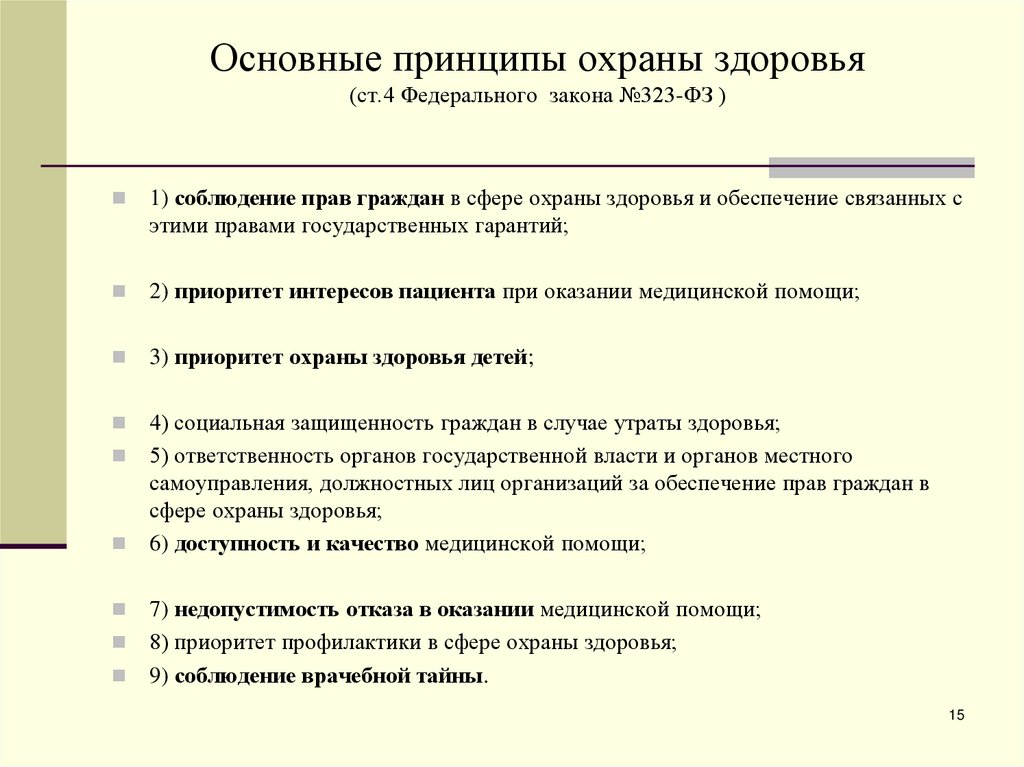 Основные принципы охраны здоровья
(ст.4 Федерального закона №323-ФЗ )

1) соблюдение прав граждан в сфере охраны здоровья и обеспечение связанных с этими правами государственных гарантий;

2) приоритет интересов пациента при оказании медицинской помощи;

3) приоритет охраны здоровья детей;

4) социальная защищенность граждан в случае утраты здоровья;

5) ответственность органов государственной власти и органов местного самоуправления, должностных лиц организаций за обеспечение прав граждан в сфере охраны здоровья;

6) доступность и качество медицинской помощи;

7) недопустимость отказа в оказании медицинской помощи;

8) приоритет профилактики в сфере охраны здоровья;

9) соблюдение врачебной тайны.

15